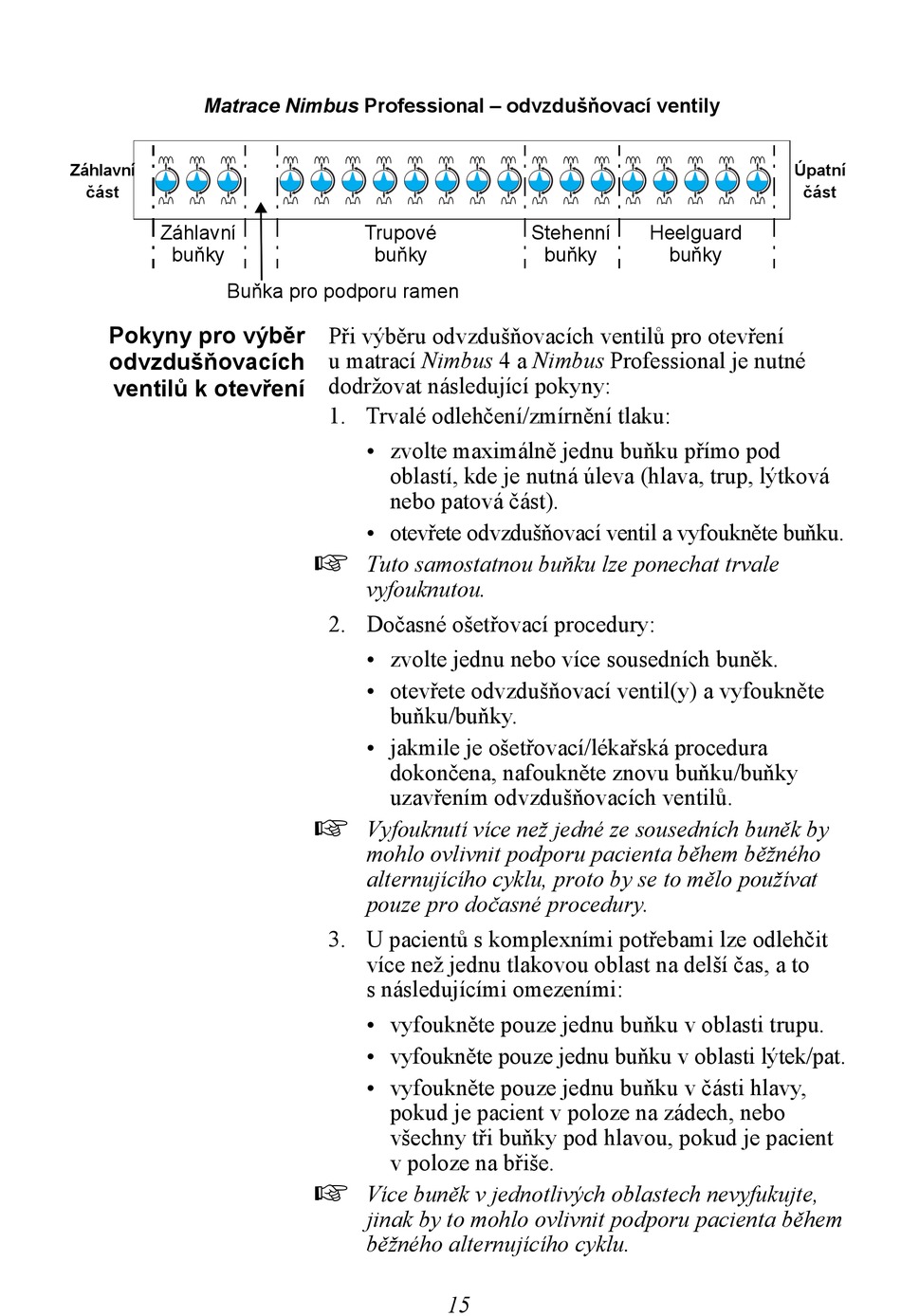 Matrace Nimbus Professional – odvzdušňovací ventily

Záhlavní část

Úpatní část

Záhlavní buňky

Trupové buňky

Stehenní buňky

Heelguard buňky

Buňka pro podporu ramen

Pokyny pro výběr odvzdušňovacích ventilů k otevření

Při výběru odvzdušňovacích ventilů pro otevření u matrací Nimbus 4 a Nimbus Professional je nutné dodržovat následující pokyny:

1. Trvalé odlehčení/zmírnění tlaku:

• zvolte maximálně jednu buňku přímo pod oblastí, kde je nutná úleva (hlava, trup, lýtková nebo patová část).

• otevřete odvzdušňovací ventil a vyfoukněte buňku.

☞ Tuto samostatnou buňku lze ponechat trvale vyfouknutou.

2. Dočasné ošetřovací procedury:

• zvolte jednu nebo více sousedních buněk.

• otevřete odvzdušňovací ventil(y) a vyfoukněte buňku/buňky.

• jakmile je ošetřovací/lékařská procedura dokončena, nafoukněte znovu buňku/buňky uzavřením odvzdušňovacích ventilů.

☞ Vyfouknutí více než jedné ze sousedních buněk by mohlo ovlivnit podporu pacienta během běžného alternujícího cyklu, proto by se to mělo používat pouze pro dočasné procedury.

3. U pacientů s komplexními potřebami lze odlehčit více než jednu tlakovou oblast na delší čas, a to s následujícími omezeními:

• vyfoukněte pouze jednu buňku v oblasti trupu.

• vyfoukněte pouze jednu buňku v oblasti lýtek/pat.

• vyfoukněte pouze jednu buňku v části hlavy, pokud je pacient v poloze na zádech, nebo všechny tři buňky pod hlavou, pokud je pacient v poloze na břiše.

☞ Více buněk v jednotlivých oblastech nevyfukujte, jinak by to mohlo ovlivnit podporu pacienta během běžného alternujícího cyklu.

15